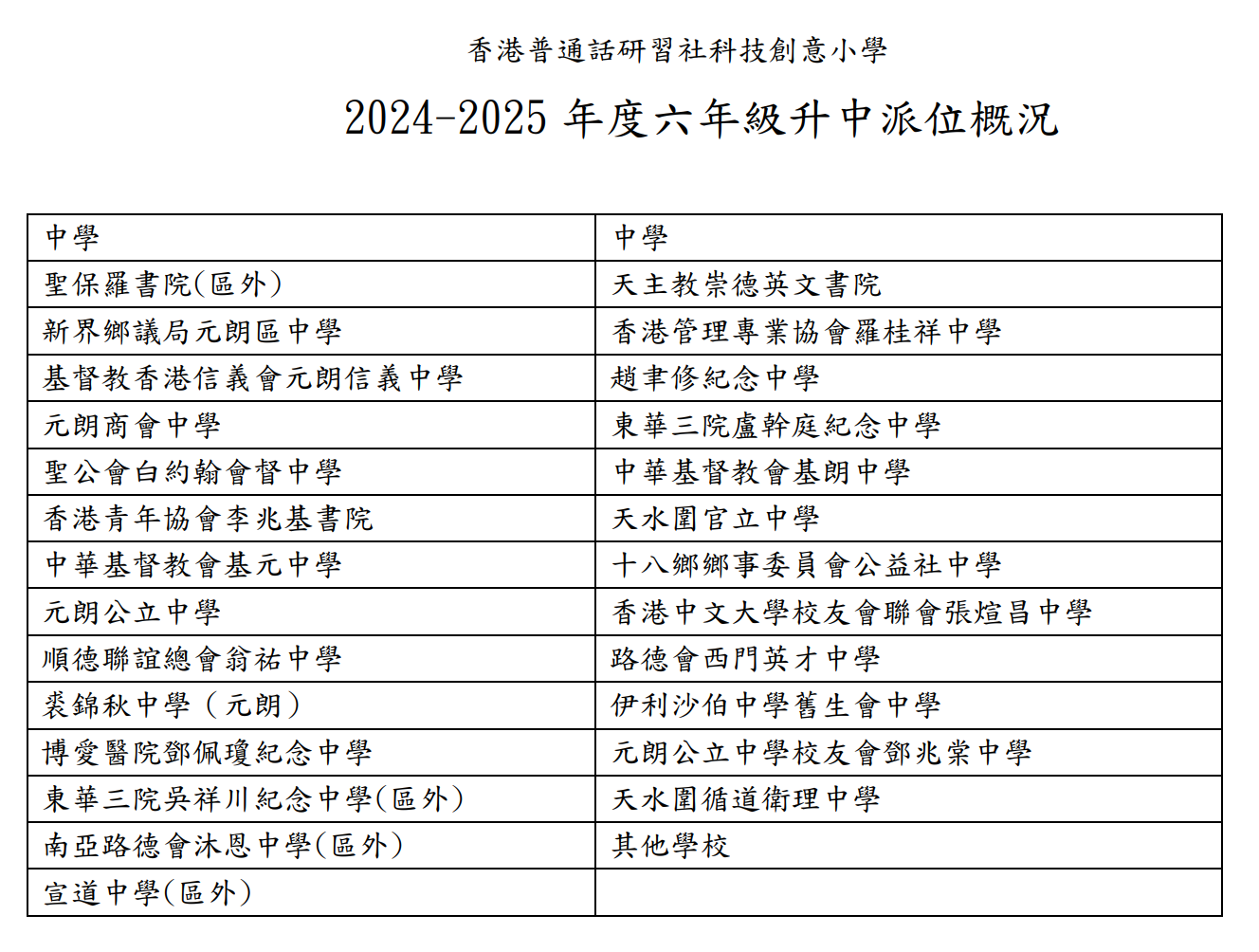 香港普通話研習社科技創意小學

2024-2025 年度六年級升中派位概況

| 中學 | 中學 |
|---|---|
| 聖保羅書院(區外) | 天主教崇德英文書院 |
| 新界鄉議局元朗區中學 | 香港管理專業協會羅桂祥中學 |
| 基督教香港信義會元朗信義中學 | 趙聿修紀念中學 |
| 元朗商會中學 | 東華三院盧幹庭紀念中學 |
| 聖公會白約翰會督中學 | 中華基督教會基朗中學 |
| 香港青年協會李兆基書院 | 天水圍官立中學 |
| 中華基督教會基元中學 | 十八鄉鄉事委員會公益社中學 |
| 元朗公立中學 | 香港中文大學校友會聯會張煊昌中學 |
| 順德聯誼總會翁祐中學 | 路德會西門英才中學 |
| 裘錦秋中學（元朗） | 伊利沙伯中學舊生會中學 |
| 博愛醫院鄧佩瓊紀念中學 | 元朗公立中學校友會鄧兆棠中學 |
| 東華三院吳祥川紀念中學(區外) | 天水圍循道衛理中學 |
| 南亞路德會沐恩中學(區外) | 其他學校 |
| 宣道中學(區外) | |